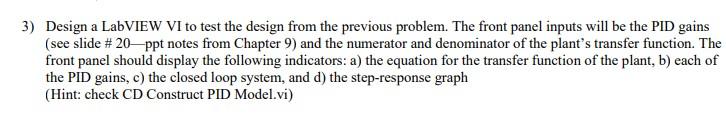 3) Design a LabVIEW VI to test the design from the previous problem. The front panel inputs will be the PID gains (see slide # 20—ppt notes from Chapter 9) and the numerator and denominator of the plant's transfer function. The front panel should display the following indicators: a) the equation for the transfer function of the plant, b) each of the PID gains, c) the closed loop system, and d) the step-response graph
(Hint: check CD Construct PID Model.vi)